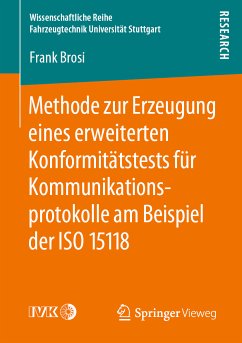 Wissenschaftliche Reihe
Fahrzeugtechnik Universität Stuttgart

RESEARCH

Frank Brosi

Methode zur Erzeugung eines erweiterten Konformitätstests für Kommunikationsprotokolle am Beispiel der ISO 15118

IVK

Springer Vieweg